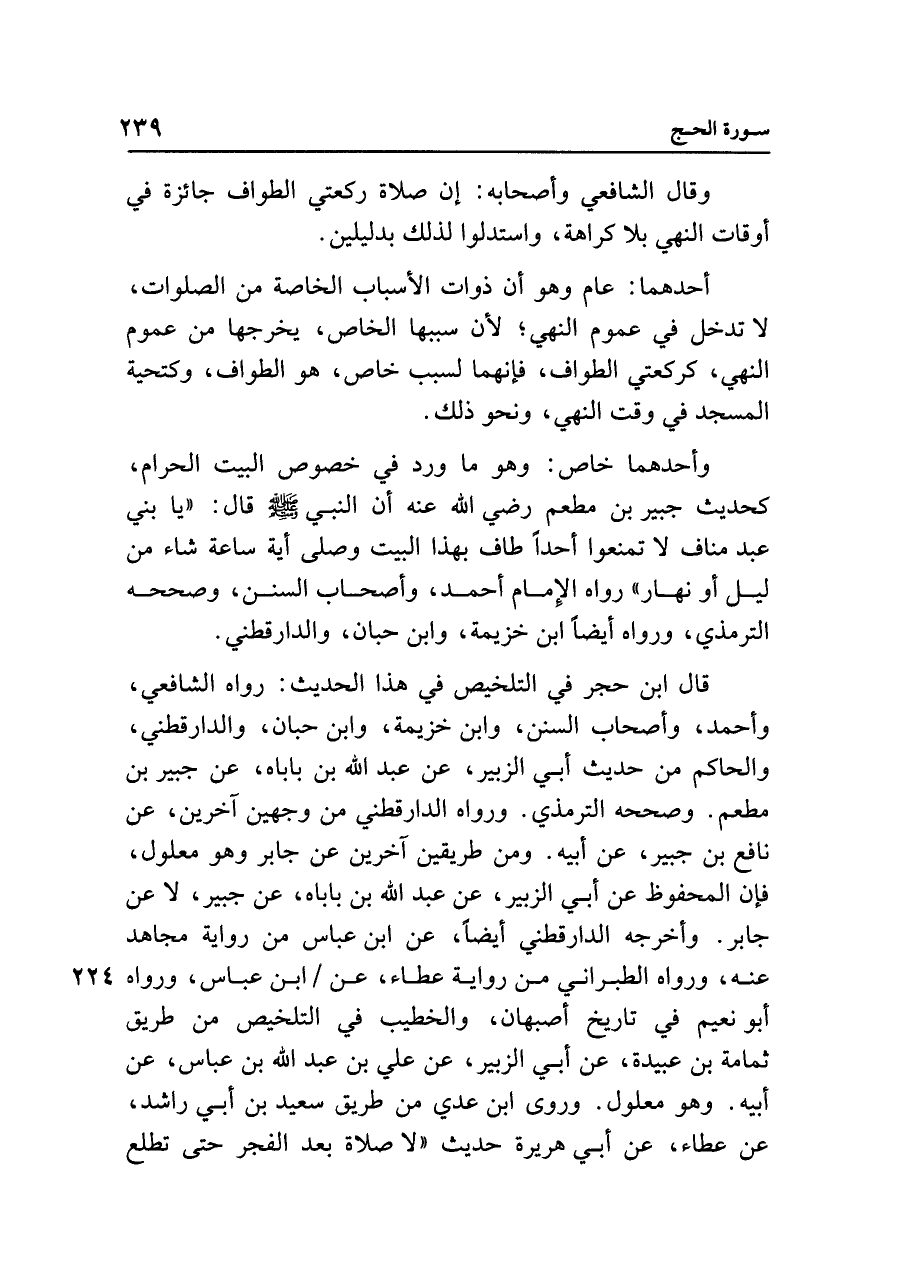 سورة الحج ٢٣٩

وقال الشافعي وأصحابه: إن صلاة ركعتي الطواف جائزة في أوقات النهي بلا كراهة، واستدلوا لذلك بدليلين.

أحدهما: عام وهو أن ذوات الأسباب الخاصة من الصلوات، لا تدخل في عموم النهي؛ لأن سببها الخاص، يخرجها من عموم النهي، كركعتي الطواف، فإنهما لسبب خاص، هو الطواف، وكتحية المسجد في وقت النهي، ونحو ذلك.

وأحدهما خاص: وهو ما ورد في خصوص البيت الحرام، كحديث جبير بن مطعم رضي الله عنه أن النبي ﷺ قال: «يا بني عبد مناف لا تمنعوا أحداً طاف بهذا البيت وصلى أية ساعة شاء من ليل أو نهار» رواه الإمام أحمد، وأصحاب السنن، وصححه الترمذي، ورواه أيضاً ابن خزيمة، وابن حبان، والدارقطني.

قال ابن حجر في التلخيص في هذا الحديث: رواه الشافعي، وأحمد، وأصحاب السنن، وابن خزيمة، وابن حبان، والدارقطني، والحاكم من حديث أبي الزبير، عن عبد الله بن باباه، عن جبير بن مطعم. وصححه الترمذي. ورواه الدارقطني من وجهين آخرين، عن نافع بن جبير، عن أبيه. ومن طريقين آخرين عن جابر وهو معلول، فإن المحفوظ عن أبي الزبير، عن عبد الله بن باباه، عن جبير، لا عن جابر. وأخرجه الدارقطني أيضاً، عن ابن عباس من رواية مجاهد عنه، ورواه الطبراني من رواية عطاء، عن / ابن عباس، ورواه أبو نعيم في تاريخ أصبهان، والخطيب في التلخيص من طريق ثمامة بن عبيدة، عن أبي الزبير، عن علي بن عبد الله بن عباس، عن أبيه. وهو معلول. وروى ابن عدي من طريق سعيد بن أبي راشد، عن عطاء، عن أبي هريرة حديث «لا صلاة بعد الفجر حتى تطلع ٢٢٤